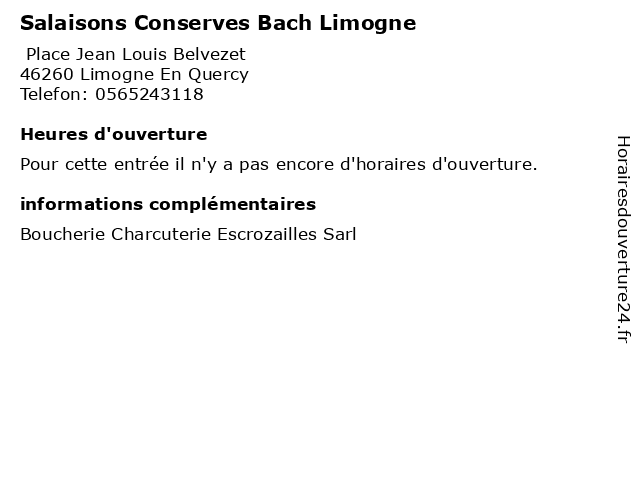 Salaisons Conserves Bach Limogne

Place Jean Louis Belvezet
46260 Limogne En Quercy
Telefon: 0565243118

Heures d'ouverture

Pour cette entrée il n'y a pas encore d'horaires d'ouverture.

informations complémentaires

Boucherie Charcuterie Escrozailles Sarl

Horairesdouverture24.fr